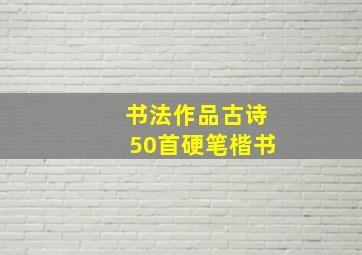 书法作品古诗
50首硬笔楷书